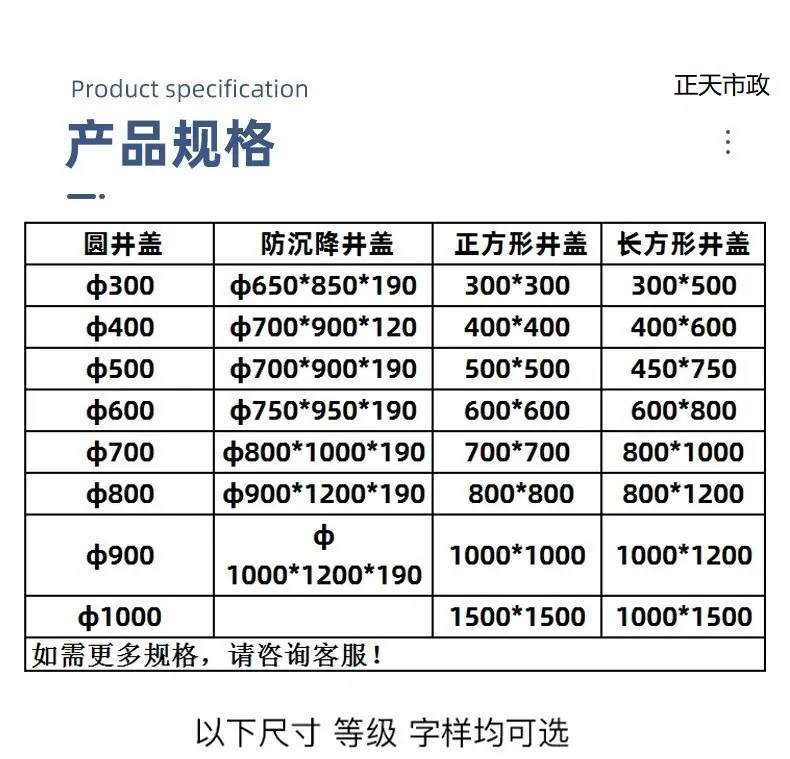 Product specification

正天市政

产品规格

| 圆井盖 | 防沉降井盖 | 正方形井盖 | 长方形井盖 |
|---|---|---|---|
| ф300 | ф650*850*190 | 300*300 | 300*500 |
| ф400 | ф700*900*120 | 400*400 | 400*600 |
| ф500 | ф700*900*190 | 500*500 | 450*750 |
| ф600 | ф750*950*190 | 600*600 | 600*800 |
| ф700 | ф800*1000*190 | 700*700 | 800*1000 |
| ф800 | ф900*1200*190 | 800*800 | 800*1200 |
| ф900 | ф 1000*1200*190 | 1000*1000 | 1000*1200 |
| ф1000 | | 1500*1500 | 1000*1500 |
| 如需更多规格，请咨询客服！ | | | |

以下尺寸 等级 字样均可选